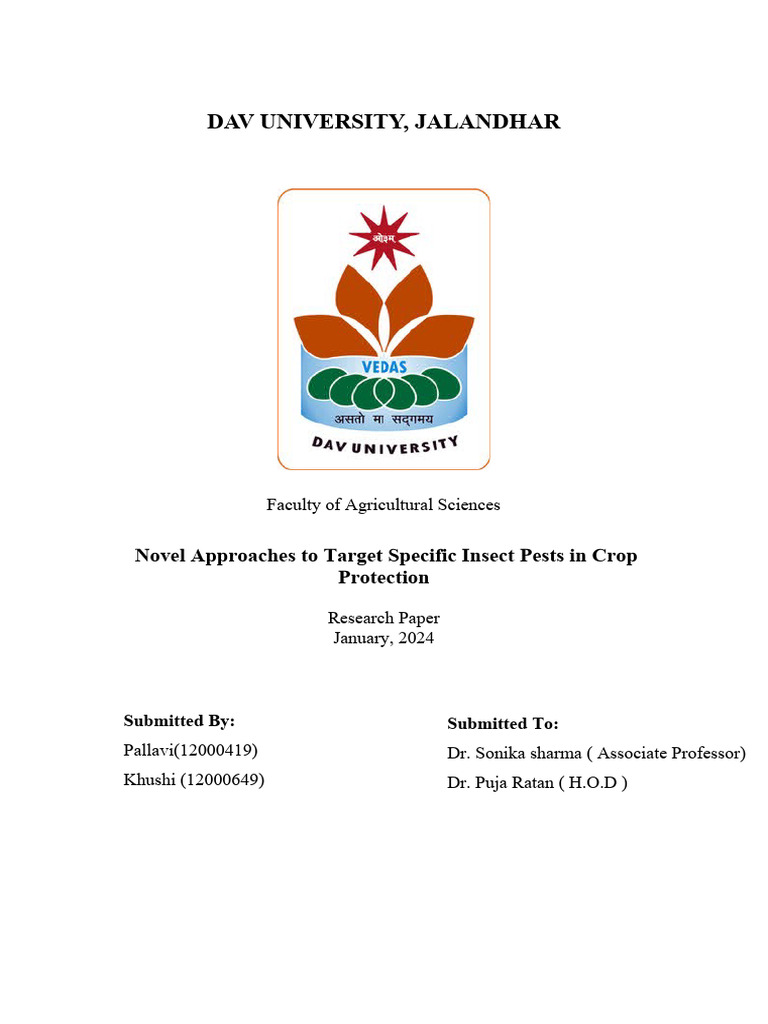 DAV UNIVERSITY, JALANDHAR

ओ३म्

VEDAS

असतो मा सद्गमय

DAV UNIVERSITY

Faculty of Agricultural Sciences

Novel Approaches to Target Specific Insect Pests in Crop Protection

Research Paper
January, 2024

Submitted By:
Pallavi(12000419)
Khushi (12000649)

Submitted To:
Dr. Sonika sharma ( Associate Professor)
Dr. Puja Ratan ( H.O.D )